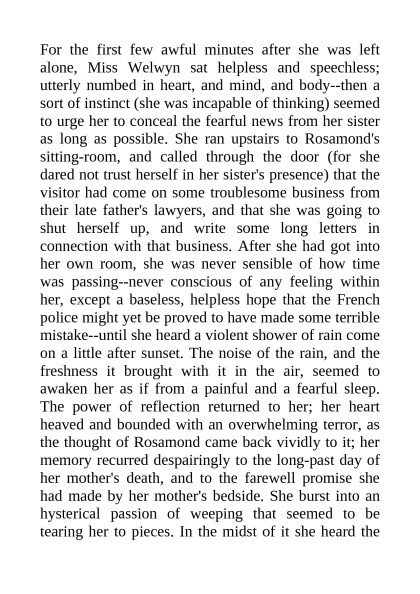 For the first few awful minutes after she was left alone, Miss Welwyn sat helpless and speechless; utterly numbed in heart, and mind, and body--then a sort of instinct (she was incapable of thinking) seemed to urge her to conceal the fearful news from her sister as long as possible. She ran upstairs to Rosamond's sitting-room, and called through the door (for she dared not trust herself in her sister's presence) that the visitor had come on some troublesome business from their late father's lawyers, and that she was going to shut herself up, and write some long letters in connection with that business. After she had got into her own room, she was never sensible of how time was passing--never conscious of any feeling within her, except a baseless, helpless hope that the French police might yet be proved to have made some terrible mistake--until she heard a violent shower of rain come on a little after sunset. The noise of the rain, and the freshness it brought with it in the air, seemed to awaken her as if from a painful and a fearful sleep. The power of reflection returned to her; her heart heaved and bounded with an overwhelming terror, as the thought of Rosamond came back vividly to it; her memory recurred despairingly to the long-past day of her mother's death, and to the farewell promise she had made by her mother's bedside. She burst into an hysterical passion of weeping that seemed to be tearing her to pieces. In the midst of it she heard the